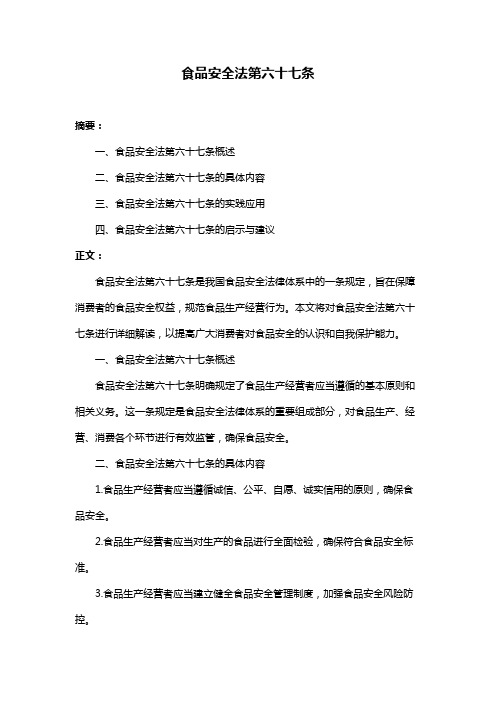 食品安全法第六十七条

摘要：

一、食品安全法第六十七条概述

二、食品安全法第六十七条的具体内容

三、食品安全法第六十七条的实践应用

四、食品安全法第六十七条的启示与建议

正文：

食品安全法第六十七条是我国食品安全法律体系中的一条规定，旨在保障消费者的食品安全权益，规范食品生产经营行为。本文将对食品安全法第六十七条进行详细解读，以提高广大消费者对食品安全的认识和自我保护能力。

一、食品安全法第六十七条概述

食品安全法第六十七条明确规定了食品生产经营者应当遵循的基本原则和相关义务。这一条规定是食品安全法律体系的重要组成部分，对食品生产、经营、消费各个环节进行有效监管，确保食品安全。

二、食品安全法第六十七条的具体内容

1.食品生产经营者应当遵循诚信、公平、自愿、诚实信用的原则，确保食品安全。

2.食品生产经营者应当对生产的食品进行全面检验，确保符合食品安全标准。

3.食品生产经营者应当建立健全食品安全管理制度，加强食品安全风险防控。